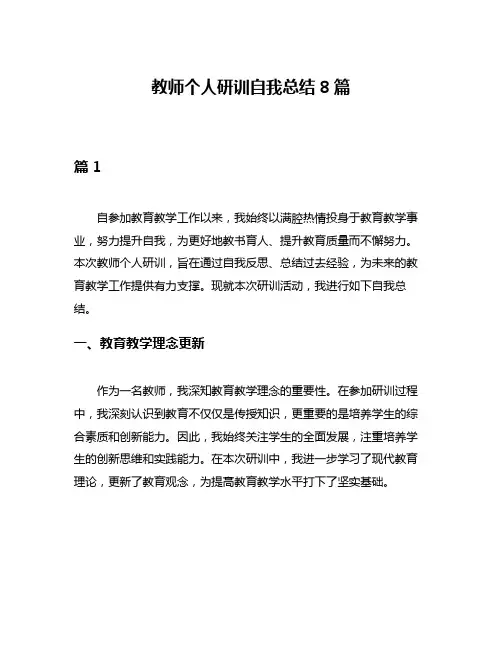 教师个人研训自我总结 8 篇

篇 1

自参加教育教学工作以来，我始终以满腔热情投身于教育教学事业，努力提升自我，为更好地教书育人、提升教育质量而不懈努力。本次教师个人研训，旨在通过自我反思、总结过去经验，为未来的教育教学工作提供有力支撑。现就本次研训活动，我进行如下自我总结。

一、教育教学理念更新

作为一名教师，我深知教育教学理念的重要性。在参加研训过程中，我深刻认识到教育不仅仅是传授知识，更重要的是培养学生的综合素质和创新能力。因此，我始终关注学生的全面发展，注重培养学生的创新思维和实践能力。在本次研训中，我进一步学习了现代教育理论，更新了教育观念，为提高教育教学水平打下了坚实基础。